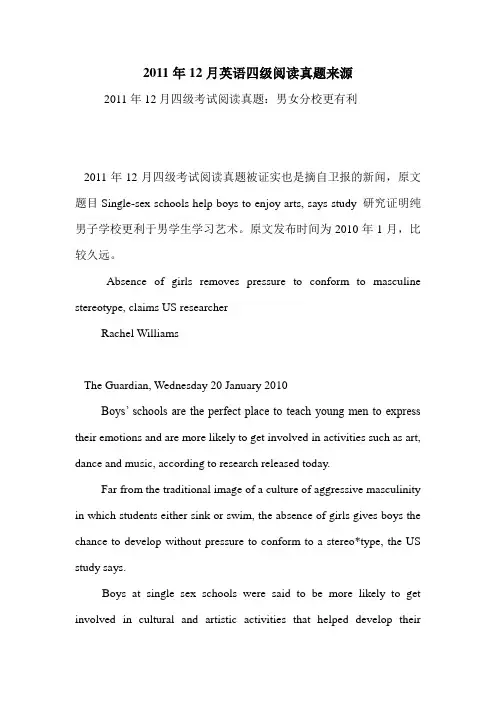 2011 年 12 月英语四级阅读真题来源

2011 年 12 月四级考试阅读真题：男女分校更有利

2011 年 12 月四级考试阅读真题被证实也是摘自卫报的新闻，原文题目 Single-sex schools help boys to enjoy arts, says study 研究证明纯男子学校更利于男学生学习艺术。原文发布时间为 2010 年 1 月，比较久远。

Absence of girls removes pressure to conform to masculine stereotype, claims US researcher

Rachel Williams

The Guardian, Wednesday 20 January 2010

Boys' schools are the perfect place to teach young men to express their emotions and are more likely to get involved in activities such as art, dance and music, according to research released today.

Far from the traditional image of a culture of aggressive masculinity in which students either sink or swim, the absence of girls gives boys the chance to develop without pressure to conform to a stereo*type, the US study says.

Boys at single sex schools were said to be more likely to get involved in cultural and artistic activities that helped develop their